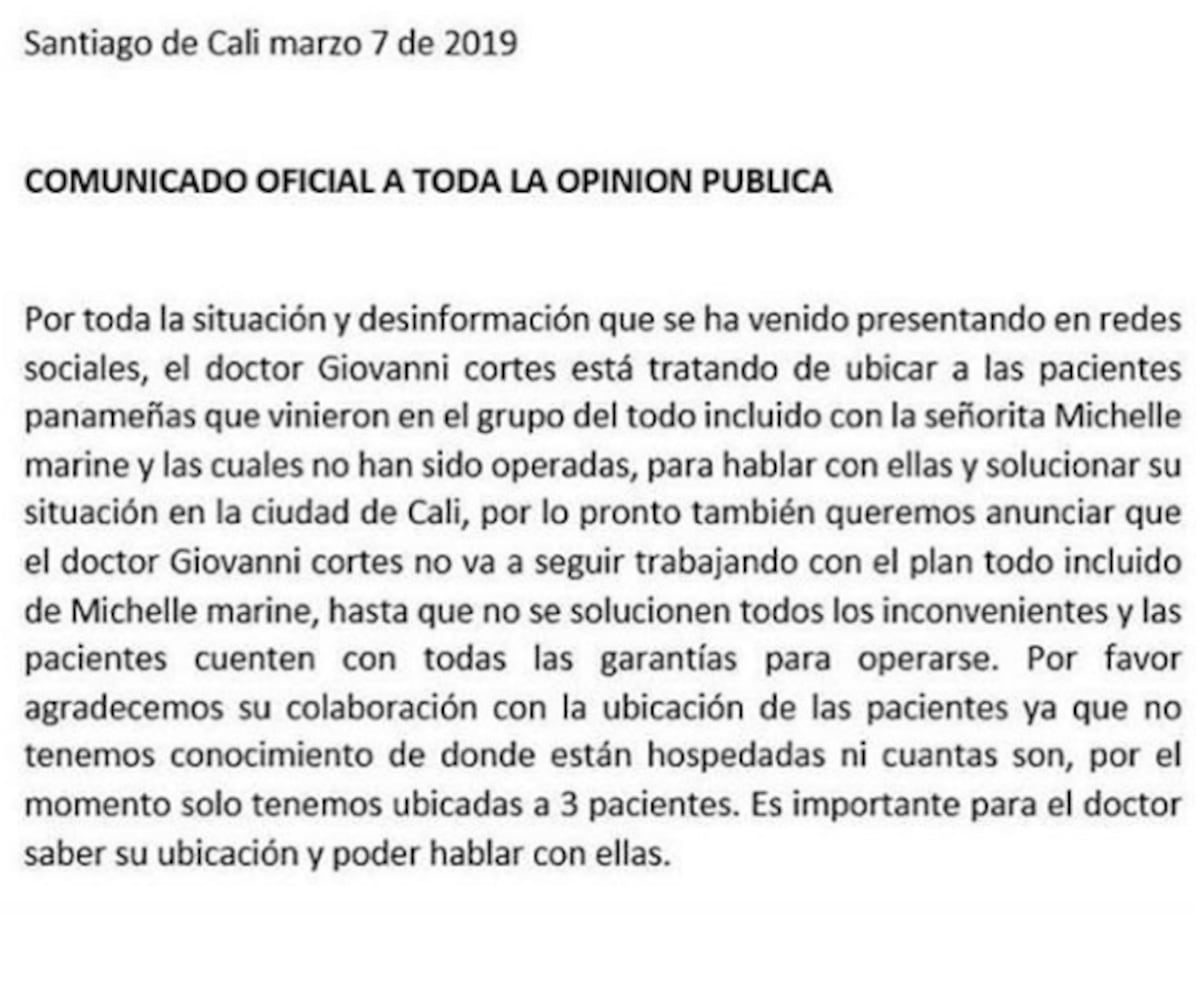 Santiago de Cali marzo 7 de 2019

COMUNICADO OFICIAL A TODA LA OPINION PUBLICA

Por toda la situación y desinformación que se ha venido presentando en redes sociales, el doctor Giovanni cortes está tratando de ubicar a las pacientes panameñas que vinieron en el grupo del todo incluido con la señorita Michelle marine y las cuales no han sido operadas, para hablar con ellas y solucionar su situación en la ciudad de Cali, por lo pronto también queremos anunciar que el doctor Giovanni cortes no va a seguir trabajando con el plan todo incluido de Michelle marine, hasta que no se solucionen todos los inconvenientes y las pacientes cuenten con todas las garantías para operarse. Por favor agradecemos su colaboración con la ubicación de las pacientes ya que no tenemos conocimiento de donde están hospedadas ni cuantas son, por el momento solo tenemos ubicadas a 3 pacientes. Es importante para el doctor saber su ubicación y poder hablar con ellas.